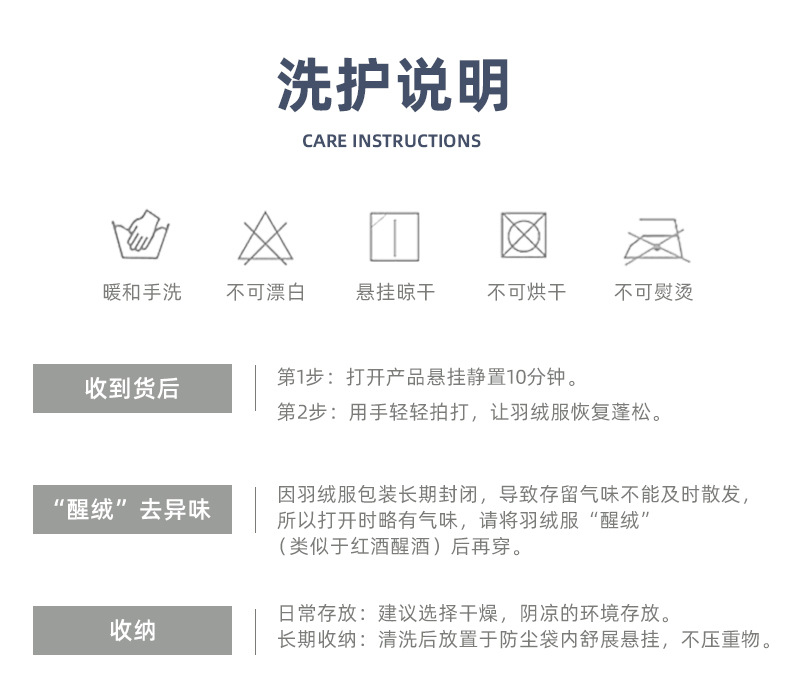 洗护说明

CARE INSTRUCTIONS

暖和手洗　不可漂白　悬挂晾干　不可烘干　不可熨烫

收到货后

第1步：打开产品悬挂静置10分钟。
第2步：用手轻轻拍打，让羽绒服恢复蓬松。

“醒绒”去异味

因羽绒服包装长期封闭，导致存留气味不能及时散发，所以打开时略有气味，请将羽绒服“醒绒”（类似于红酒醒酒）后再穿。

收纳

日常存放：建议选择干燥，阴凉的环境存放。
长期收纳：清洗后放置于防尘袋内舒展悬挂，不压重物。